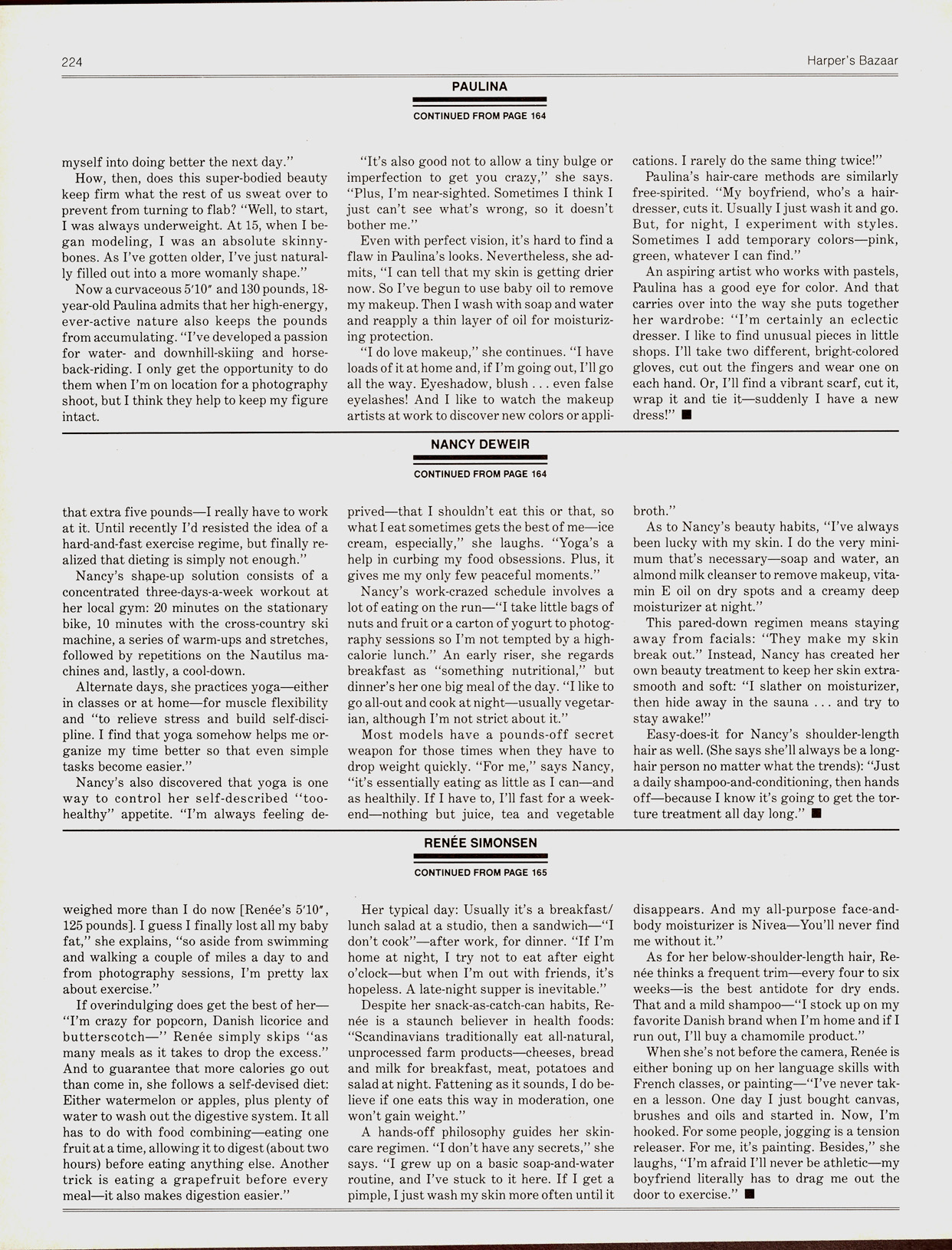 224

Harper's Bazaar

PAULINA

CONTINUED FROM PAGE 164

myself into doing better the next day."

How, then, does this super-bodied beauty keep firm what the rest of us sweat over to prevent from turning to flab? "Well, to start, I was always underweight. At 15, when I began modeling, I was an absolute skinny-bones. As I've gotten older, I've just naturally filled out into a more womanly shape."

Now a curvaceous 5'10" and 130 pounds, 18-year-old Paulina admits that her high-energy, ever-active nature also keeps the pounds from accumulating. "I've developed a passion for water- and downhill-skiing and horseback-riding. I only get the opportunity to do them when I'm on location for a photography shoot, but I think they help to keep my figure intact.

"It's also good not to allow a tiny bulge or imperfection to get you crazy," she says. "Plus, I'm near-sighted. Sometimes I think I just can't see what's wrong, so it doesn't bother me."

Even with perfect vision, it's hard to find a flaw in Paulina's looks. Nevertheless, she admits, "I can tell that my skin is getting drier now. So I've begun to use baby oil to remove my makeup. Then I wash with soap and water and reapply a thin layer of oil for moisturizing protection.

"I do love makeup," she continues. "I have loads of it at home and, if I'm going out, I'll go all the way. Eyeshadow, blush . . . even false eyelashes! And I like to watch the makeup artists at work to discover new colors or applications. I rarely do the same thing twice!"

Paulina's hair-care methods are similarly free-spirited. "My boyfriend, who's a hairdresser, cuts it. Usually I just wash it and go. But, for night, I experiment with styles. Sometimes I add temporary colors—pink, green, whatever I can find."

An aspiring artist who works with pastels, Paulina has a good eye for color. And that carries over into the way she puts together her wardrobe: "I'm certainly an eclectic dresser. I like to find unusual pieces in little shops. I'll take two different, bright-colored gloves, cut out the fingers and wear one on each hand. Or, I'll find a vibrant scarf, cut it, wrap it and tie it—suddenly I have a new dress!" ■

NANCY DEWEIR

CONTINUED FROM PAGE 164

that extra five pounds—I really have to work at it. Until recently I'd resisted the idea of a hard-and-fast exercise regime, but finally realized that dieting is simply not enough."

Nancy's shape-up solution consists of a concentrated three-days-a-week workout at her local gym: 20 minutes on the stationary bike, 10 minutes with the cross-country ski machine, a series of warm-ups and stretches, followed by repetitions on the Nautilus machines and, lastly, a cool-down.

Alternate days, she practices yoga—either in classes or at home—for muscle flexibility and "to relieve stress and build self-discipline. I find that yoga somehow helps me organize my time better so that even simple tasks become easier."

Nancy's also discovered that yoga is one way to control her self-described "too-healthy" appetite. "I'm always feeling deprived—that I shouldn't eat this or that, so what I eat sometimes gets the best of me—ice cream, especially," she laughs. "Yoga's a help in curbing my food obsessions. Plus, it gives me my only few peaceful moments."

Nancy's work-crazed schedule involves a lot of eating on the run—"I take little bags of nuts and fruit or a carton of yogurt to photography sessions so I'm not tempted by a high-calorie lunch." An early riser, she regards breakfast as "something nutritional," but dinner's her one big meal of the day. "I like to go all-out and cook at night—usually vegetarian, although I'm not strict about it."

Most models have a pounds-off secret weapon for those times when they have to drop weight quickly. "For me," says Nancy, "it's essentially eating as little as I can—and as healthily. If I have to, I'll fast for a weekend—nothing but juice, tea and vegetable broth."

As to Nancy's beauty habits, "I've always been lucky with my skin. I do the very minimum that's necessary—soap and water, an almond milk cleanser to remove makeup, vitamin E oil on dry spots and a creamy deep moisturizer at night."

This pared-down regimen means staying away from facials: "They make my skin break out." Instead, Nancy has created her own beauty treatment to keep her skin extra-smooth and soft: "I slather on moisturizer, then hide away in the sauna . . . and try to stay awake!"

Easy-does-it for Nancy's shoulder-length hair as well. (She says she'll always be a long-hair person no matter what the trends): "Just a daily shampoo-and-conditioning, then hands off—because I know it's going to get the torture treatment all day long." ■

RENÉE SIMONSEN

CONTINUED FROM PAGE 165

weighed more than I do now [Renée's 5'10", 125 pounds]. I guess I finally lost all my baby fat," she explains, "so aside from swimming and walking a couple of miles a day to and from photography sessions, I'm pretty lax about exercise."

If overindulging does get the best of her—"I'm crazy for popcorn, Danish licorice and butterscotch—" Renée simply skips "as many meals as it takes to drop the excess." And to guarantee that more calories go out than come in, she follows a self-devised diet: Either watermelon or apples, plus plenty of water to wash out the digestive system. It all has to do with food combining—eating one fruit at a time, allowing it to digest (about two hours) before eating anything else. Another trick is eating a grapefruit before every meal—it also makes digestion easier."

Her typical day: Usually it's a breakfast/lunch salad at a studio, then a sandwich—"I don't cook"—after work, for dinner. "If I'm home at night, I try not to eat after eight o'clock—but when I'm out with friends, it's hopeless. A late-night supper is inevitable."

Despite her snack-as-catch-can habits, Renée is a staunch believer in health foods: "Scandinavians traditionally eat all-natural, unprocessed farm products—cheeses, bread and milk for breakfast, meat, potatoes and salad at night. Fattening as it sounds, I do believe if one eats this way in moderation, one won't gain weight."

A hands-off philosophy guides her skin-care regimen. "I don't have any secrets," she says. "I grew up on a basic soap-and-water routine, and I've stuck to it here. If I get a pimple, I just wash my skin more often until it disappears. And my all-purpose face-and-body moisturizer is Nivea—You'll never find me without it."

As for her below-shoulder-length hair, Renée thinks a frequent trim—every four to six weeks—is the best antidote for dry ends. That and a mild shampoo—"I stock up on my favorite Danish brand when I'm home and if I run out, I'll buy a chamomile product."

When she's not before the camera, Renée is either boning up on her language skills with French classes, or painting—"I've never taken a lesson. One day I just bought canvas, brushes and oils and started in. Now, I'm hooked. For some people, jogging is a tension releaser. For me, it's painting. Besides," she laughs, "I'm afraid I'll never be athletic—my boyfriend literally has to drag me out the door to exercise." ■